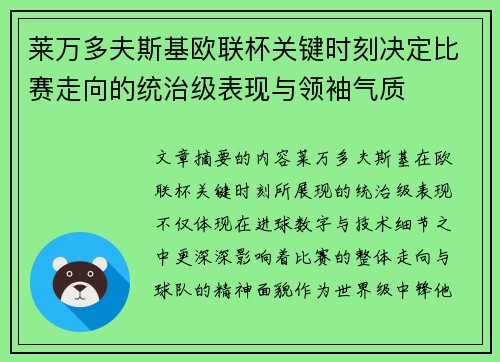 莱万多夫斯基欧联杯关键时刻决定比赛走向的统治级表现与领袖气质

文章摘要的内容莱万多夫斯基在欧联杯关键时刻所展现的统治级表现不仅体现在进球数字与技术细节之中更深深影响着比赛的整体走向与球队的精神面貌作为世界级中锋他